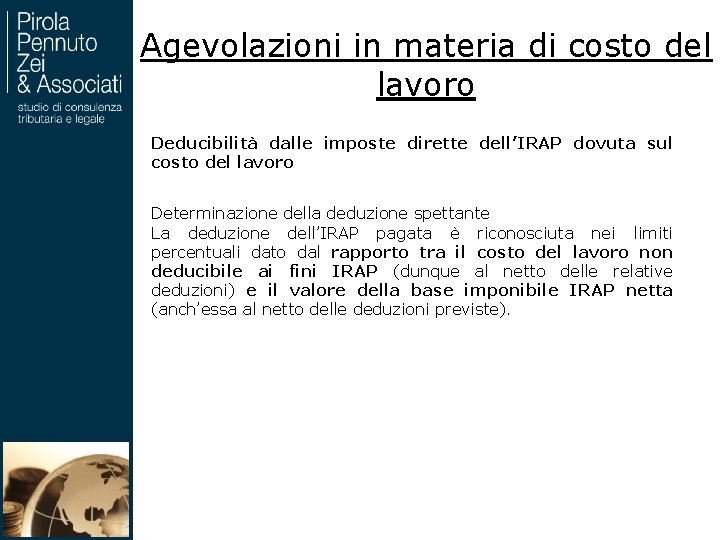 Pirola Pennuto Zei & Associati
studio di consulenza tributaria e legale

Agevolazioni in materia di costo del lavoro

Deducibilità dalle imposte dirette dell'IRAP dovuta sul costo del lavoro

Determinazione della deduzione spettante
La deduzione dell'IRAP pagata è riconosciuta nei limiti percentuali dato dal rapporto tra il costo del lavoro non deducibile ai fini IRAP (dunque al netto delle relative deduzioni) e il valore della base imponibile IRAP netta (anch'essa al netto delle deduzioni previste).